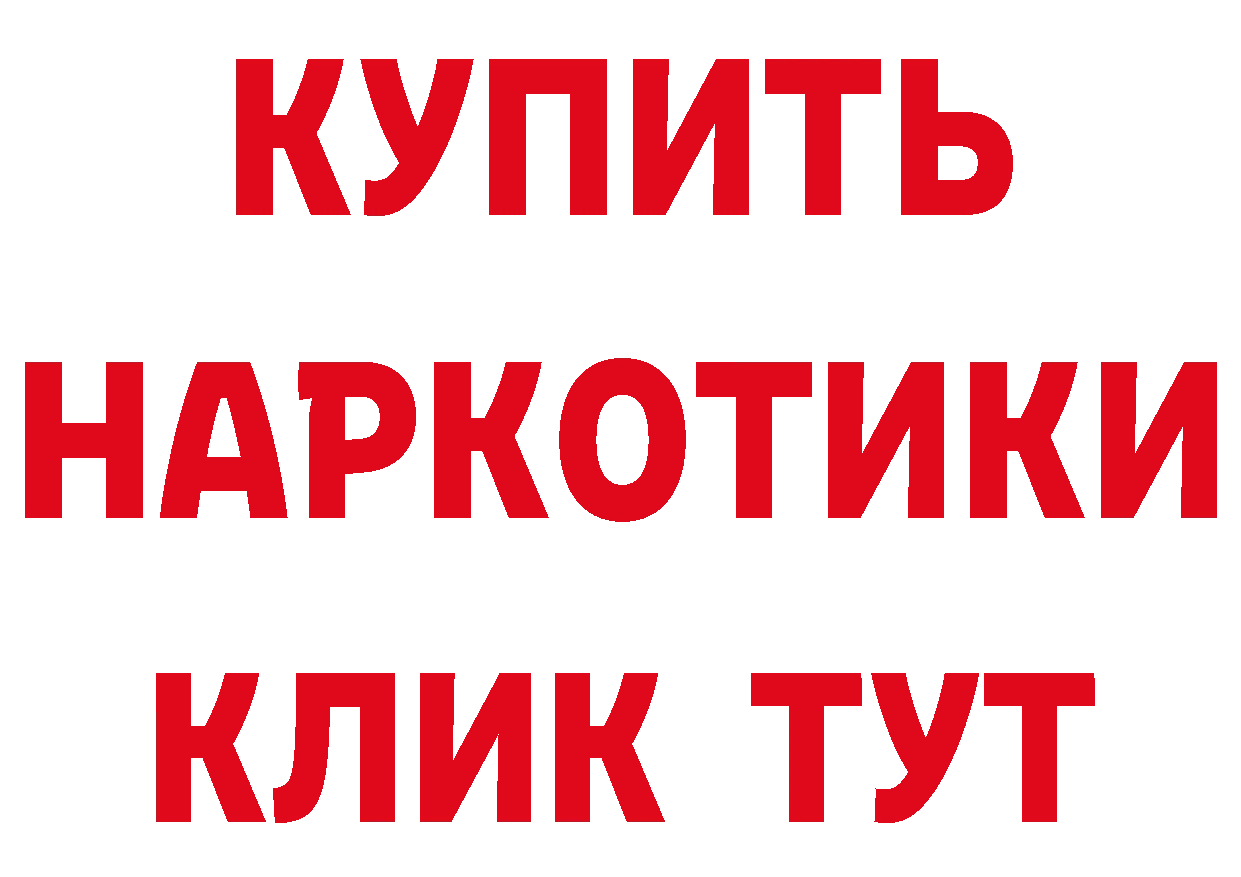 КУПИТЬ
НАРКОТИКИ
КЛИК ТУТ